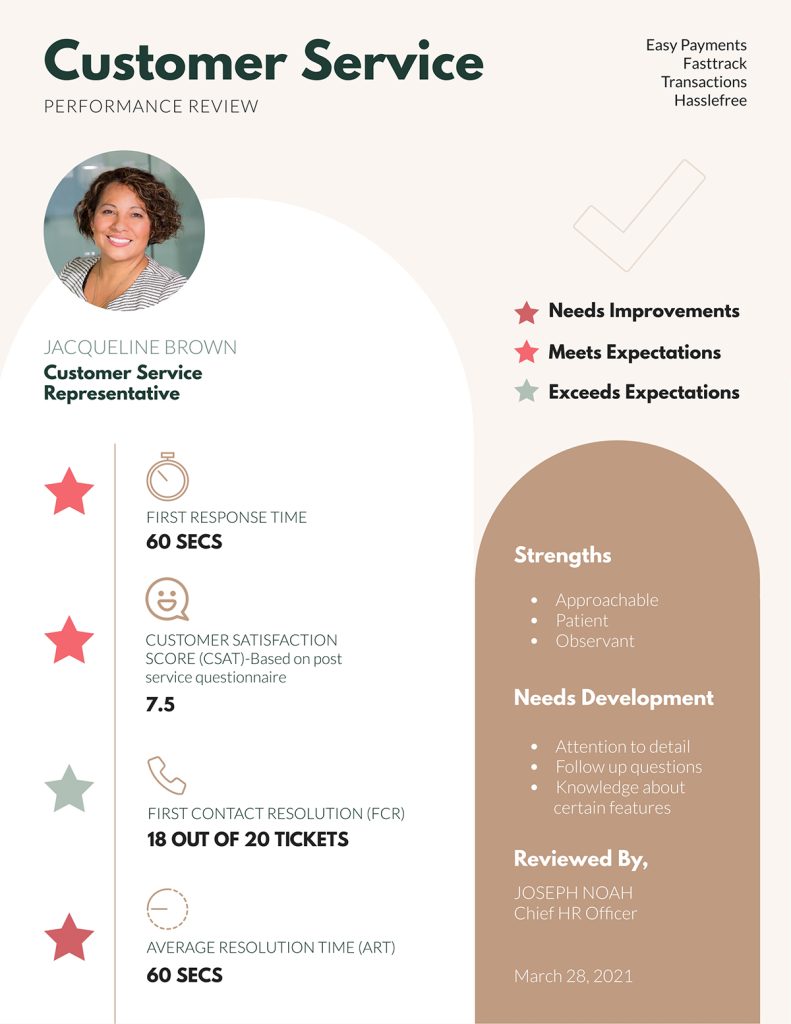 Customer Service
PERFORMANCE REVIEW

Easy Payments
Fasttrack
Transactions
Hasslefree

JACQUELINE BROWN
Customer Service Representative

Needs Improvements
Meets Expectations
Exceeds Expectations

FIRST RESPONSE TIME
60 SECS

CUSTOMER SATISFACTION SCORE (CSAT)-Based on post service questionnaire
7.5

FIRST CONTACT RESOLUTION (FCR)
18 OUT OF 20 TICKETS

AVERAGE RESOLUTION TIME (ART)
60 SECS

Strengths
• Approachable
• Patient
• Observant

Needs Development
• Attention to detail
• Follow up questions
• Knowledge about certain features

Reviewed By,
JOSEPH NOAH
Chief HR Officer

March 28, 2021